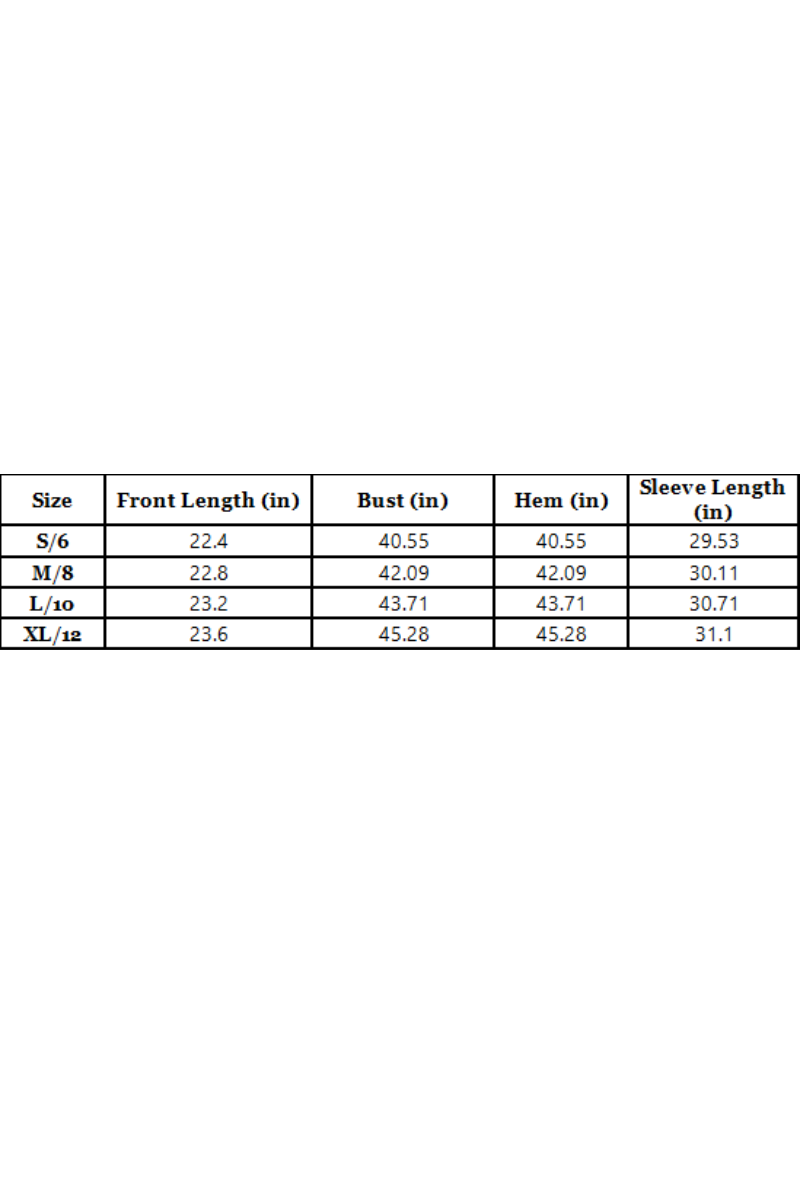 | Size | Front Length (in) | Bust (in) | Hem (in) | Sleeve Length (in) |
|---|---|---|---|---|
| S/6 | 22.4 | 40.55 | 40.55 | 29.53 |
| M/8 | 22.8 | 42.09 | 42.09 | 30.11 |
| L/10 | 23.2 | 43.71 | 43.71 | 30.71 |
| XL/12 | 23.6 | 45.28 | 45.28 | 31.1 |